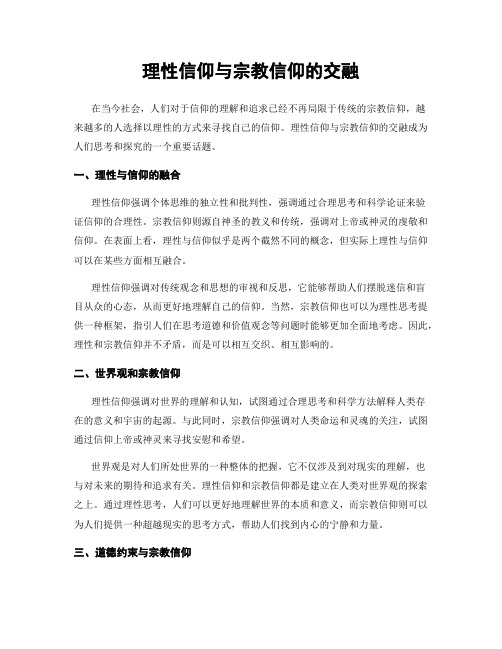 理性信仰与宗教信仰的交融

在当今社会，人们对于信仰的理解和追求已经不再局限于传统的宗教信仰，越来越多的人选择以理性的方式来寻找自己的信仰。理性信仰与宗教信仰的交融成为人们思考和探究的一个重要话题。

一、理性与信仰的融合

理性信仰强调个体思维的独立性和批判性，强调通过合理思考和科学论证来验证信仰的合理性。宗教信仰则源自神圣的教义和传统，强调对上帝或神灵的虔敬和信仰。在表面上看，理性与信仰似乎是两个截然不同的概念，但实际上理性与信仰可以在某些方面相互融合。

理性信仰强调对传统观念和思想的审视和反思，它能够帮助人们摆脱迷信和盲目从众的心态，从而更好地理解自己的信仰。当然，宗教信仰也可以为理性思考提供一种框架，指引人们在思考道德和价值观念等问题时能够更加全面地考虑。因此，理性和宗教信仰并不矛盾，而是可以相互交织、相互影响的。

二、世界观和宗教信仰

理性信仰强调对世界的理解和认知，试图通过合理思考和科学方法解释人类存在的意义和宇宙的起源。与此同时，宗教信仰强调对人类命运和灵魂的关注，试图通过信仰上帝或神灵来寻找安慰和希望。

世界观是对人们所处世界的一种整体的把握，它不仅涉及到对现实的理解，也与对未来的期待和追求有关。理性信仰和宗教信仰都是建立在人类对世界观的探索之上。通过理性思考，人们可以更好地理解世界的本质和意义，而宗教信仰则可以为人们提供一种超越现实的思考方式，帮助人们找到内心的宁静和力量。

三、道德约束与宗教信仰